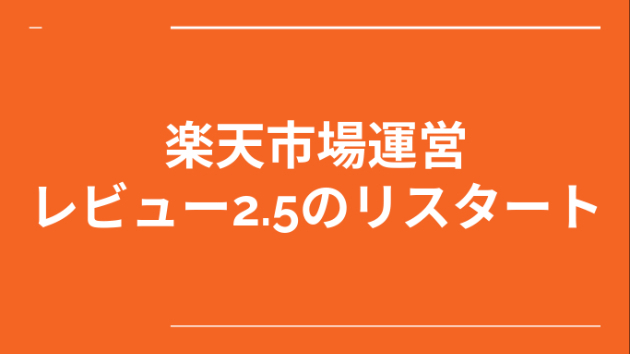 楽天市場運営
レビュー2.5のリスタート